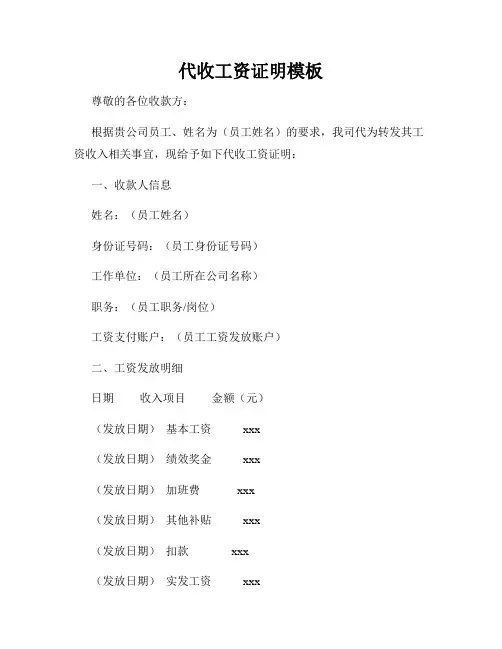 代收工资证明模板

尊敬的各位收款方：

根据贵公司员工、姓名为（员工姓名）的要求，我司代为转发其工资收入相关事宜，现给予如下代收工资证明：

一、收款人信息

姓名：（员工姓名）

身份证号码：（员工身份证号码）

工作单位：（员工所在公司名称）

职务：（员工职务/岗位）

工资支付账户：（员工工资发放账户）

二、工资发放明细

日期　收入项目　金额（元）

（发放日期）　基本工资　xxx

（发放日期）　绩效奖金　xxx

（发放日期）　加班费　xxx

（发放日期）　其他补贴　xxx

（发放日期）　扣款　xxx

（发放日期）　实发工资　xxx